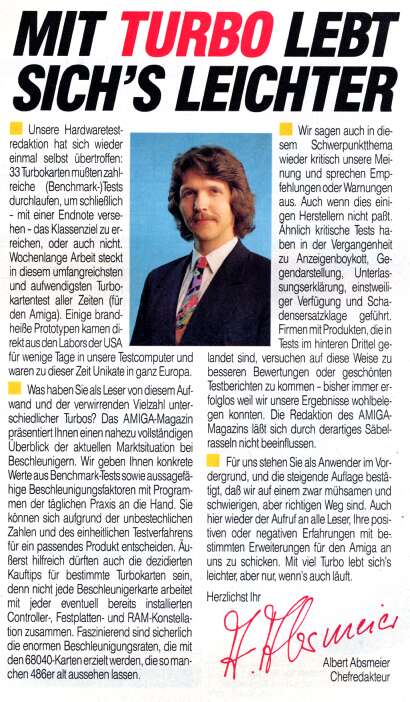 MIT TURBO LEBT SICH'S LEICHTER

Unsere Hardwaretestredaktion hat sich wieder einmal selbst übertroffen: 33 Turbokarten mußten zahlreiche (Benchmark-)Tests durchlaufen, um schließlich - mit einer Endnote versehen - das Klassenziel zu erreichen, oder auch nicht. Wochenlange Arbeit steckt in diesem umfangreichsten und aufwendigsten Turbokartentest aller Zeiten (für den Amiga). Einige brandheiße Prototypen kamen direkt aus den Labors der USA für wenige Tage in unsere Testcomputer und waren zu dieser Zeit Unikate in ganz Europa.

Was haben Sie als Leser von diesem Aufwand und der verwirrenden Vielzahl unterschiedlicher Turbos? Das AMIGA-Magazin präsentiert Ihnen einen nahezu vollständigen Überblick der aktuellen Marktsituation bei Beschleunigern. Wir geben Ihnen konkrete Werte aus Benchmark-Tests sowie aussagefähige Beschleunigungsfaktoren mit Programmen der täglichen Praxis an die Hand. Sie können sich aufgrund der unbestechlichen Zahlen und des einheitlichen Testverfahrens für ein passendes Produkt entscheiden. Äußerst hilfreich dürften auch die dezidierten Kauftips für bestimmte Turbokarten sein, denn nicht jede Beschleunigerkarte arbeitet mit jeder eventuell bereits installierten Controller-, Festplatten- und RAM-Konstellation zusammen. Faszinierend sind sicherlich die enormen Beschleunigungsraten, die mit den 68040-Karten erzielt werden, die so manchen 486er alt aussehen lassen.

Wir sagen auch in diesem Schwerpunktthema wieder kritisch unsere Meinung und sprechen Empfehlungen oder Warnungen aus. Auch wenn dies einigen Herstellern nicht paßt. Ähnlich kritische Tests haben in der Vergangenheit zu Anzeigenboykott, Gegendarstellung, Unterlassungserklärung, einstweiliger Verfügung und Schadensersatzklage geführt. Firmen mit Produkten, die in Tests im hinteren Drittel gelandet sind, versuchen auf diese Weise zu besseren Bewertungen oder geschönten Testberichten zu kommen - bisher immer erfolglos weil wir unsere Ergebnisse wohlbelegen konnten. Die Redaktion des AMIGA-Magazins läßt sich durch derartiges Säbelrasseln nicht beeinflussen.

Für uns stehen Sie als Anwender im Vordergrund, und die steigende Auflage bestätigt, daß wir auf einem zwar mühsamen und schwierigen, aber richtigen Weg sind. Auch hier wieder der Aufruf an alle Leser, Ihre positiven oder negativen Erfahrungen mit bestimmten Erweiterungen für den Amiga an uns zu schicken. Mit viel Turbo lebt sich's leichter, aber nur, wenn's auch läuft.

Herzlichst Ihr

A. Absmeier

Albert Absmeier
Chefredakteur